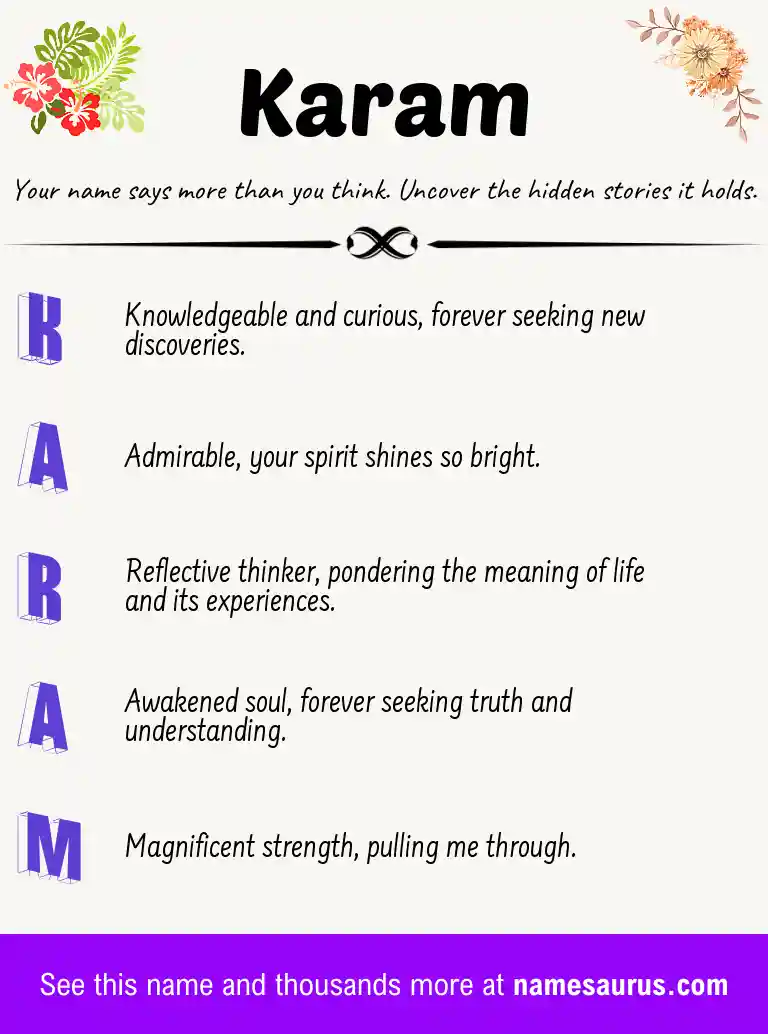 Karam

Your name says more than you think. Uncover the hidden stories it holds.

K Knowledgeable and curious, forever seeking new discoveries.

A Admirable, your spirit shines so bright.

R Reflective thinker, pondering the meaning of life and its experiences.

A Awakened soul, forever seeking truth and understanding.

M Magnificent strength, pulling me through.

See this name and thousands more at namesaurus.com